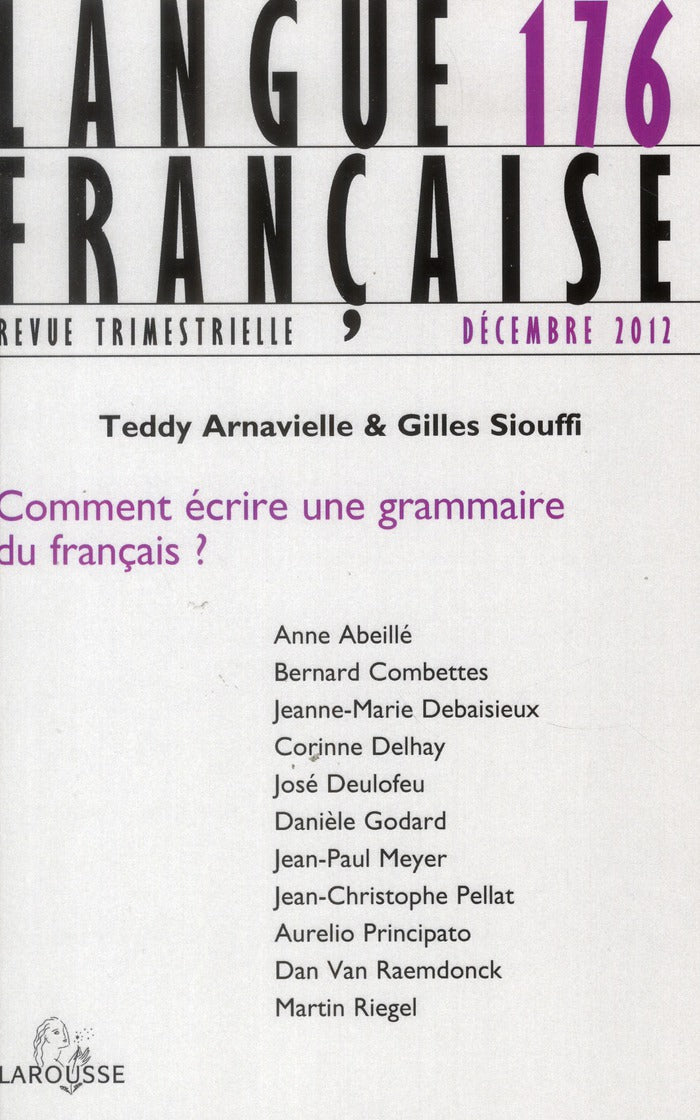 LANGUE 176
FRANÇAISE
REVUE TRIMESTRIELLE DÉCEMBRE 2012

Teddy Arnavielle & Gilles Siouffi

Comment écrire une grammaire du français ?

Anne Abeillé
Bernard Combettes
Jeanne-Marie Debaisieux
Corinne Delhay
José Deulofeu
Danièle Godard
Jean-Paul Meyer
Jean-Christophe Pellat
Aurelio Principato
Dan Van Raemdonck
Martin Riegel

LAROUSSE